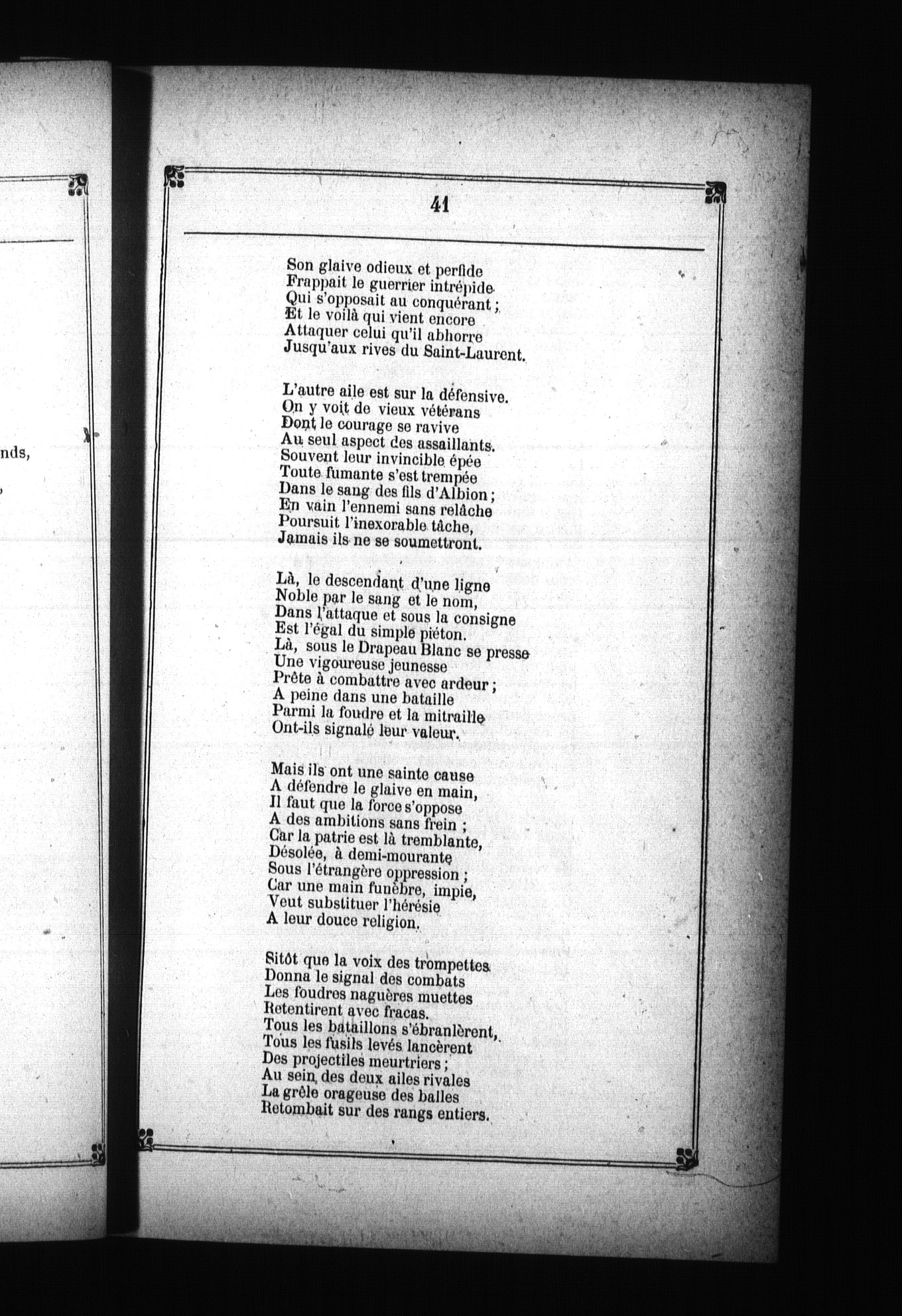 nds,

41

Son glaive odieux et perfide
Frappait le guerrier intrépide
Qui s'opposait au conquérant ;
Et le voilà qui vient encore
Attaquer celui qu'il abhorre
Jusqu'aux rives du Saint-Laurent.

L'autre aile est sur la défensive.
On y voit de vieux vétérans
Dont le courage se ravive
Au seul aspect des assaillants.
Souvent leur invincible épée
Toute fumante s'est trempée
Dans le sang des fils d'Albion ;
En vain l'ennemi sans relâche
Poursuit l'inexorable tâche,
Jamais ils ne se soumettront.

Là, le descendant d'une ligne
Noble par le sang et le nom,
Dans l'attaque et sous la consigne
Est l'égal du simple piéton.
Là, sous le Drapeau Blanc se presse
Une vigoureuse jeunesse
Prête à combattre avec ardeur ;
A peine dans une bataille
Parmi la foudre et la mitraille
Ont-ils signalé leur valeur.

Mais ils ont une sainte cause
A défendre le glaive en main,
Il faut que la force s'oppose
A des ambitions sans frein ;
Car la patrie est là tremblante,
Désolée, à demi-mourante
Sous l'étrangère oppression ;
Car une main funèbre, impie,
Veut substituer l'hérésie
A leur douce religion.

Sitôt que la voix des trompettes
Donna le signal des combats
Les foudres naguères muettes
Retentirent avec fracas.
Tous les bataillons s'ébranlèrent,
Tous les fusils levés lancèrent
Des projectiles meurtriers ;
Au sein des deux ailes rivales
La grêle orageuse des balles
Retombait sur des rangs entiers.